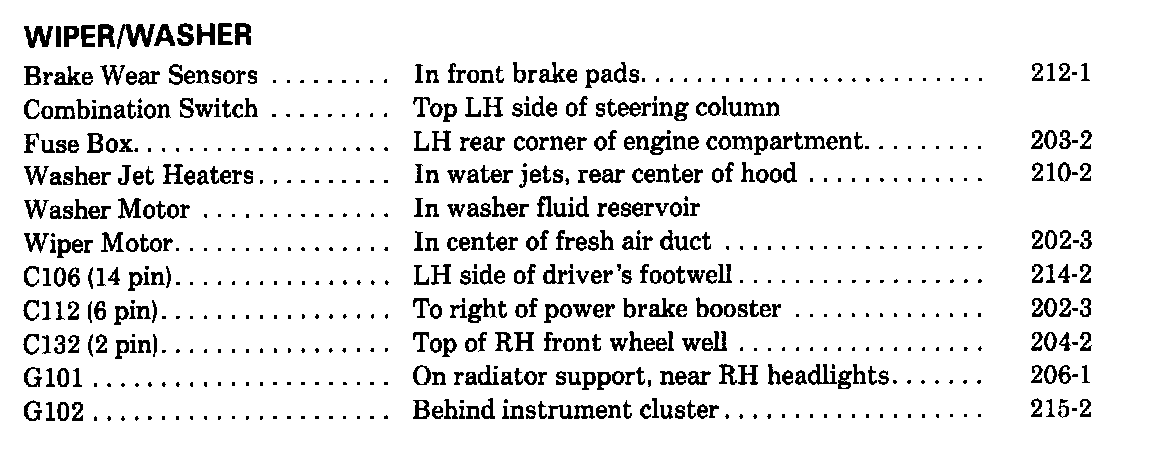 WIPER/WASHER

Brake Wear Sensors In front brake pads. 212-1
Combination Switch Top LH side of steering column
Fuse Box. LH rear corner of engine compartment. 203-2
Washer Jet Heaters In water jets, rear center of hood 210-2
Washer Motor In washer fluid reservoir
Wiper Motor. In center of fresh air duct 202-3
C106 (14 pin). LH side of driver's footwell 214-2
C112 (6 pin). To right of power brake booster 202-3
C132 (2 pin). Top of RH front wheel well 204-2
G101 On radiator support, near RH headlights. 206-1
G102 Behind instrument cluster 215-2